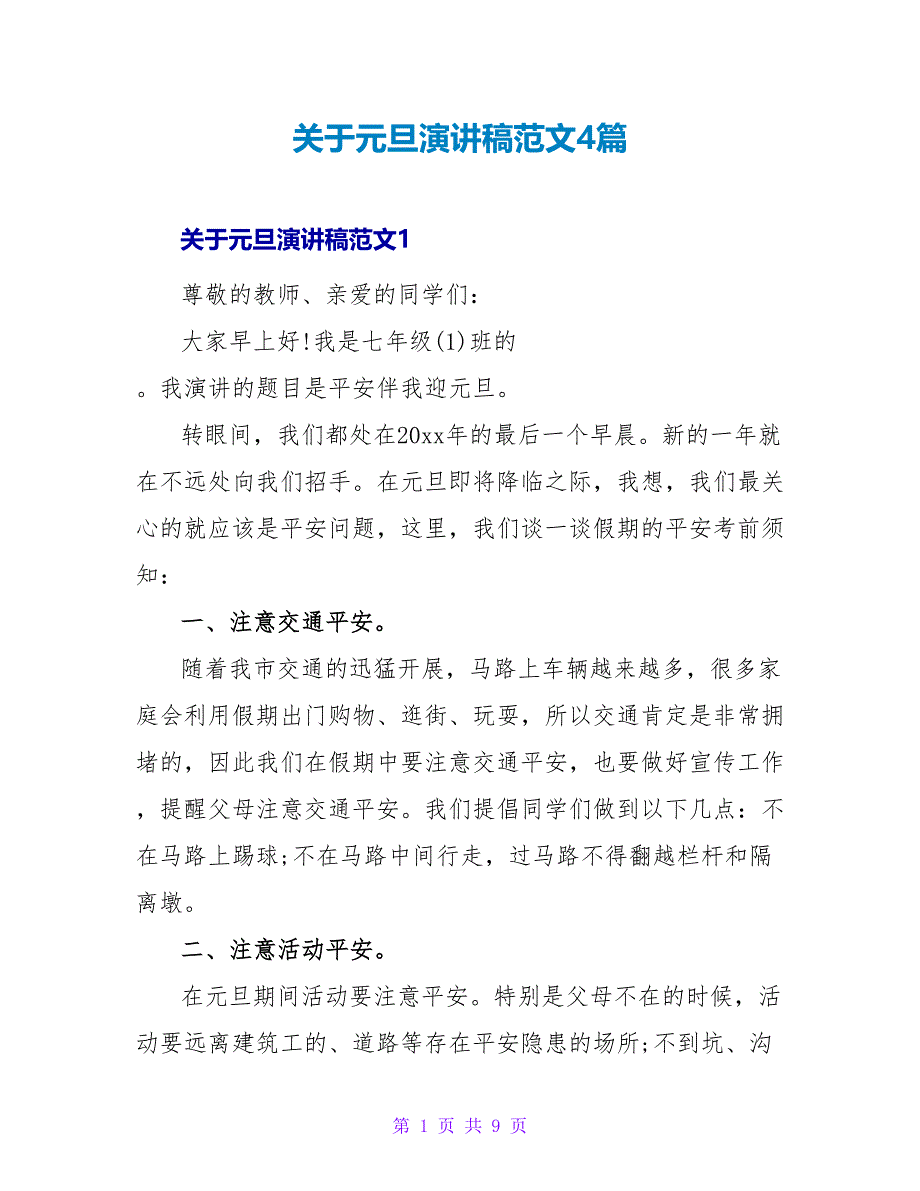 关于元旦演讲稿范文4篇

关于元旦演讲稿范文1

尊敬的教师、亲爱的同学们：

大家早上好!我是七年级(1)班的

。我演讲的题目是平安伴我迎元旦。

转眼间，我们都处在20xx年的最后一个早晨。新的一年就在不远处向我们招手。在元旦即将降临之际，我想，我们最关心的就应该是平安问题，这里，我们谈一谈假期的平安考前须知：

一、注意交通平安。

随着我市交通的迅猛开展，马路上车辆越来越多，很多家庭会利用假期出门购物、逛街、玩耍，所以交通肯定是非常拥堵的，因此我们在假期中要注意交通平安，也要做好宣传工作，提醒父母注意交通平安。我们提倡同学们做到以下几点：不在马路上踢球;不在马路中间行走，过马路不得翻越栏杆和隔离墩。

二、注意活动平安。

在元旦期间活动要注意平安。特别是父母不在的时候，活动要远离建筑工的、道路等存在平安隐患的场所;不到坑、沟

第 1 页 共 9 页